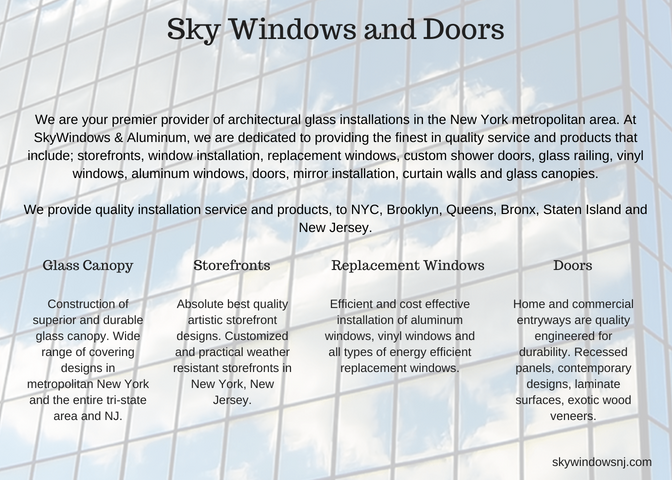 Sky Windows and Doors

We are your premier provider of architectural glass installations in the New York metropolitan area. At SkyWindows & Aluminum, we are dedicated to providing the finest in quality service and products that include; storefronts, window installation, replacement windows, custom shower doors, glass railing, vinyl windows, aluminum windows, doors, mirror installation, curtain walls and glass canopies.

We provide quality installation service and products, to NYC, Brooklyn, Queens, Bronx, Staten Island and New Jersey.

Glass Canopy

Construction of superior and durable glass canopy. Wide range of covering designs in metropolitan New York and the entire tri-state area and NJ.

Storefronts

Absolute best quality artistic storefront designs. Customized and practical weather resistant storefronts in New York, New Jersey.

Replacement Windows

Efficient and cost effective installation of aluminum windows, vinyl windows and all types of energy efficient replacement windows.

Doors

Home and commercial entryways are quality engineered for durability. Recessed panels, contemporary designs, laminate surfaces, exotic wood veneers.

skywindowsnj.com